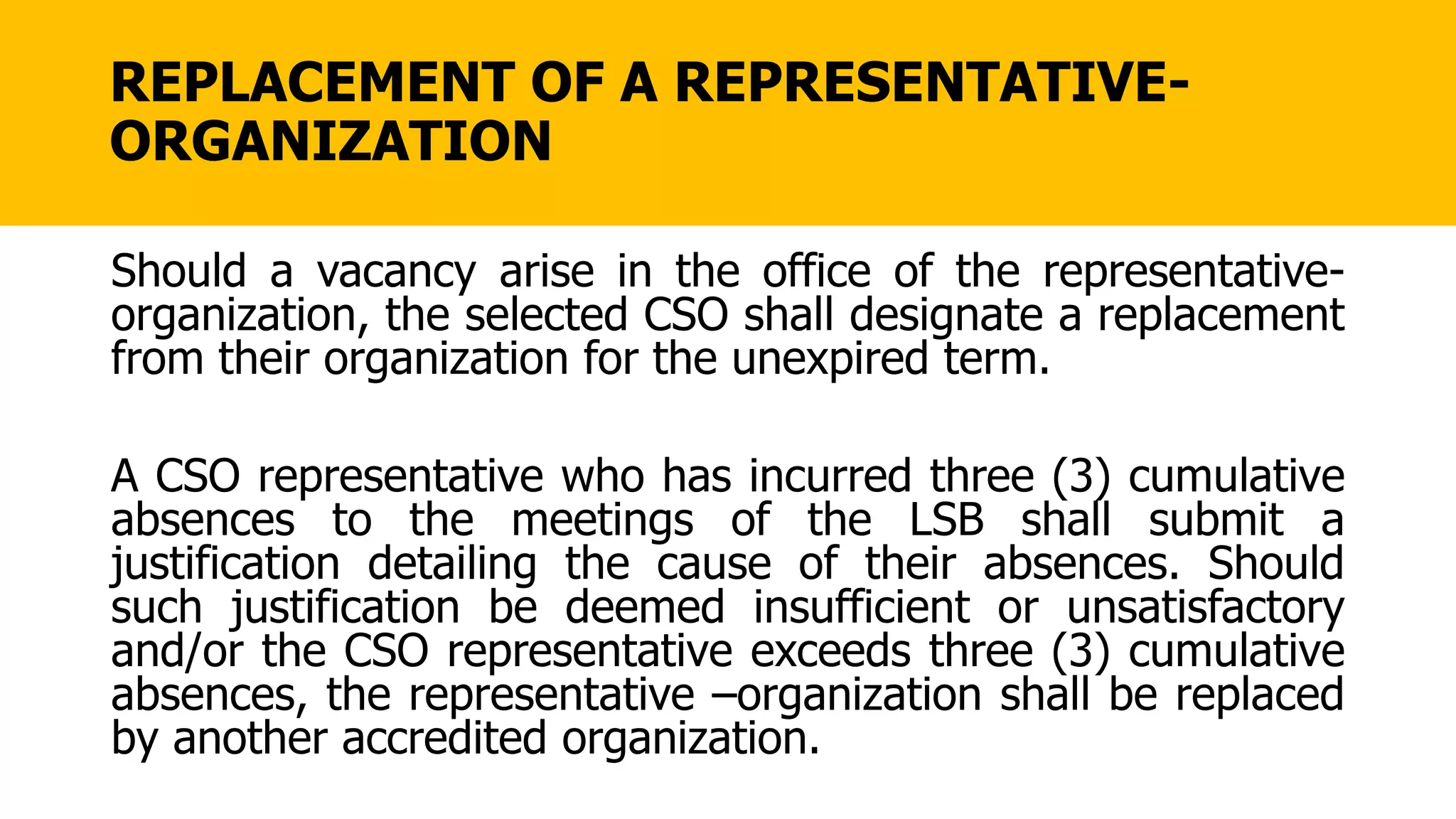 REPLACEMENT OF A REPRESENTATIVE-ORGANIZATION

Should a vacancy arise in the office of the representative-organization, the selected CSO shall designate a replacement from their organization for the unexpired term.

A CSO representative who has incurred three (3) cumulative absences to the meetings of the LSB shall submit a justification detailing the cause of their absences. Should such justification be deemed insufficient or unsatisfactory and/or the CSO representative exceeds three (3) cumulative absences, the representative –organization shall be replaced by another accredited organization.